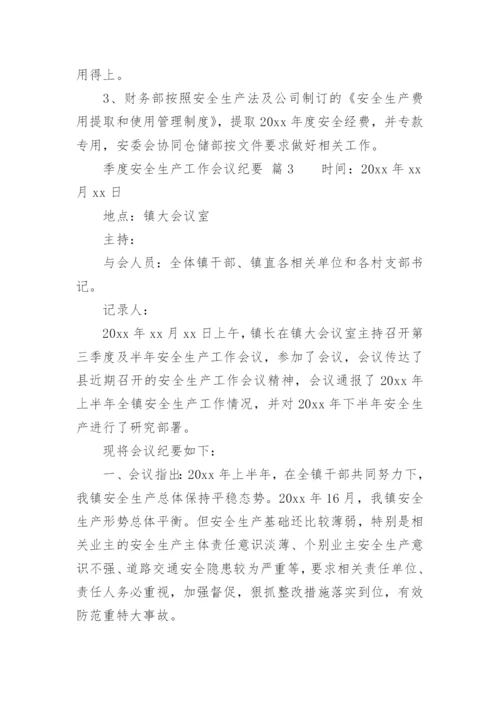 用得上。

3、财务部按照安全生产法及公司制订的《安全生产费用提取和使用管理制度》，提取20xx年度安全经费，并专款专用，安委会协同仓储部按文件要求做好相关工作。

季度安全生产工作会议纪要 篇3　　时间：20xx年xx月xx日

地点：镇大会议室

主持：

与会人员：全体镇干部、镇直各相关单位和各村支部书记。

记录人：

20xx年xx月xx日上午，镇长在镇大会议室主持召开第三季度及半年安全生产工作会议，参加了会议，会议传达了县近期召开的安全生产工作会议精神，会议通报了20xx年上半年全镇安全生产工作情况，并对20xx年下半年安全生产进行了研究部署。

现将会议纪要如下：

一、会议指出：20xx年上半年，在全镇干部共同努力下，我镇安全生产总体保持平稳态势。20xx年16月，我镇安全生产形势总体平衡。但安全生产基础还比较薄弱，特别是相关业主的安全生产主体责任意识淡薄、个别业主安全生产意识不强、道路交通安全隐患较为严重等，要求相关责任单位、责任人务必重视，加强督促，狠抓整改措施落实到位，有效防范重特大事故。